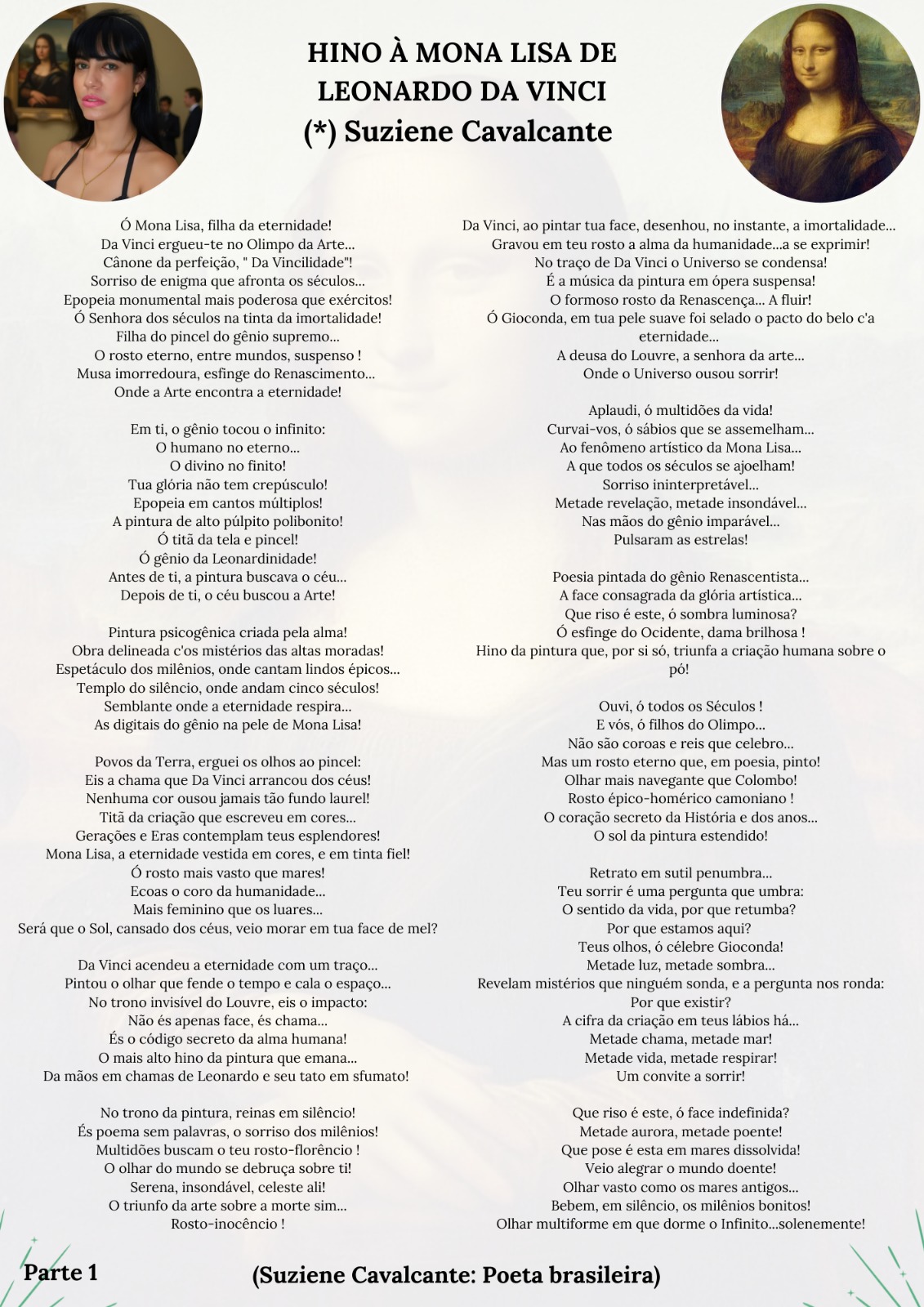 HINO À MONA LISA DE LEONARDO DA VINCI
(*) Suziene Cavalcante

Ó Mona Lisa, filha da eternidade!
Da Vinci ergueu-te no Olimpo da Arte...
Cânone da perfeição, " Da Vincilidade"!
Sorriso de enigma que afronta os séculos...
Epopeia monumental mais poderosa que exércitos!
Ó Senhora dos séculos na tinta da imortalidade!
Filha do pincel do gênio supremo...
O rosto eterno, entre mundos, suspenso !
Musa imorredoura, esfinge do Renascimento...
Onde a Arte encontra a eternidade!

Em ti, o gênio tocou o infinito:
O humano no eterno...
O divino no finito!
Tua glória não tem crepúsculo!
Epopeia em cantos múltiplos!
A pintura de alto púlpito polibonito!
Ó titã da tela e pincel!
Ó gênio da Leonardinidade!
Antes de ti, a pintura buscava o céu...
Depois de ti, o céu buscou a Arte!

Pintura psicogênica criada pela alma!
Obra delineada c'os mistérios das altas moradas!
Espetáculo dos milênios, onde cantam lindos épicos...
Templo do silêncio, onde andam cinco séculos!
Semblante onde a eternidade respira...
As digitais do gênio na pele de Mona Lisa!

Povos da Terra, erguei os olhos ao pincel:
Eis a chama que Da Vinci arrancou dos céus!
Nenhuma cor ousou jamais tão fundo laurel!
Titã da criação que escreveu em cores...
Gerações e Eras contemplam teus esplendores!
Mona Lisa, a eternidade vestida em cores, e em tinta fiel!
Ó rosto mais vasto que mares!
Ecoas o coro da humanidade...
Mais feminino que os luares...
Será que o Sol, cansado dos céus, veio morar em tua face de mel?

Da Vinci acendeu a eternidade com um traço...
Pintou o olhar que fende o tempo e cala o espaço...
No trono invisível do Louvre, eis o impacto:
Não és apenas face, és chama...
És o código secreto da alma humana!
O mais alto hino da pintura que emana...
Da mãos em chamas de Leonardo e seu tato em sfumato!

No trono da pintura, reinas em silêncio!
És poema sem palavras, o sorriso dos milênios!
Multidões buscam o teu rosto-florêncio !
O olhar do mundo se debruça sobre ti!
Serena, insondável, celeste ali!
O triunfo da arte sobre a morte sim...
Rosto-inocêncio !

Da Vinci, ao pintar tua face, desenhou, no instante, a imortalidade...
Gravou em teu rosto a alma da humanidade...a se exprimir!
No traço de Da Vinci o Universo se condensa!
É a música da pintura em ópera suspensa!
O formoso rosto da Renascença... A fluir!
Ó Gioconda, em tua pele suave foi selado o pacto do belo c'a eternidade...
A deusa do Louvre, a senhora da arte...
Onde o Universo ousou sorrir!

Aplaudi, ó multidões da vida!
Curvai-vos, ó sábios que se assemelham...
Ao fenômeno artístico da Mona Lisa...
A que todos os séculos se ajoelham!
Sorriso ininterpretável...
Metade revelação, metade insondável...
Nas mãos do gênio imparável...
Pulsaram as estrelas!

Poesia pintada do gênio Renascentista...
A face consagrada da glória artística...
Que riso é este, ó sombra luminosa?
Ó esfinge do Ocidente, dama brilhosa !
Hino da pintura que, por si só, triunfa a criação humana sobre o pó!

Ouvi, ó todos os Séculos !
E vós, ó filhos do Olimpo...
Não são coroas e reis que celebro...
Mas um rosto eterno que, em poesia, pinto!
Olhar mais navegante que Colombo!
Rosto épico-homérico camoniano !
O coração secreto da História e dos anos...
O sol da pintura estendido!

Retrato em sutil penumbra...
Teu sorrir é uma pergunta que umbra:
O sentido da vida, por que retumba?
Por que estamos aqui?
Teus olhos, ó célebre Gioconda!
Metade luz, metade sombra...
Revelam mistérios que ninguém sonda, e a pergunta nos ronda:
Por que existir?
A cifra da criação em teus lábios há...
Metade chama, metade mar!
Metade vida, metade respirar!
Um convite a sorrir!

Que riso é este, ó face indefinida?
Metade aurora, metade poente!
Que pose é esta em mares dissolvida!
Veio alegrar o mundo doente!
Olhar vasto como os mares antigos...
Bebem, em silêncio, os milênios bonitos!
Olhar multiforme em que dorme o Infinito...solenemente!

Parte 1

(Suziene Cavalcante: Poeta brasileira)